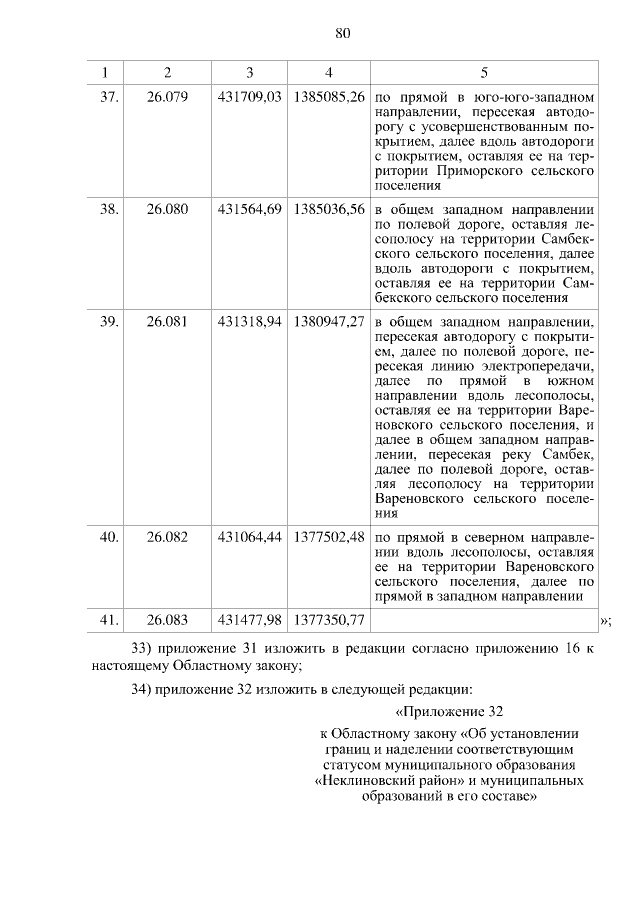 80

| 1 | 2 | 3 | 4 | 5 |
|---|---|---|---|---|
| 37. | 26.079 | 431709,03 | 1385085,26 | по прямой в юго-юго-западном направлении, пересекая автодорогу с усовершенствованным покрытием, далее вдоль автодороги с покрытием, оставляя ее на территории Приморского сельского поселения |
| 38. | 26.080 | 431564,69 | 1385036,56 | в общем западном направлении по полевой дороге, оставляя лесополосу на территории Самбекского сельского поселения, далее вдоль автодороги с покрытием, оставляя ее на территории Самбекского сельского поселения |
| 39. | 26.081 | 431318,94 | 1380947,27 | в общем западном направлении, пересекая автодорогу с покрытием, далее по полевой дороге, пересекая линию электропередачи, далее по прямой в южном направлении вдоль лесополосы, оставляя ее на территории Вареновского сельского поселения, и далее в общем западном направлении, пересекая реку Самбек, далее по полевой дороге, оставляя лесополосу на территории Вареновского сельского поселения |
| 40. | 26.082 | 431064,44 | 1377502,48 | по прямой в северном направлении вдоль лесополосы, оставляя ее на территории Вареновского сельского поселения, далее по прямой в западном направлении |
| 41. | 26.083 | 431477,98 | 1377350,77 | |

»;

33) приложение 31 изложить в редакции согласно приложению 16 к настоящему Областному закону;

34) приложение 32 изложить в следующей редакции:

«Приложение 32

к Областному закону «Об установлении границ и наделении соответствующим статусом муниципального образования «Неклиновский район» и муниципальных образований в его составе»